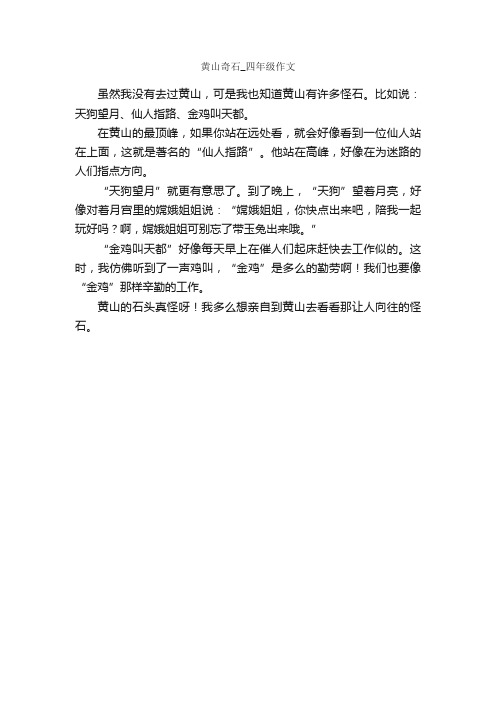 黄山奇石_四年级作文

虽然我没有去过黄山，可是我也知道黄山有许多怪石。比如说：天狗望月、仙人指路、金鸡叫天都。

在黄山的最顶峰，如果你站在远处看，就会好像看到一位仙人站在上面，这就是著名的“仙人指路”。他站在高峰，好像在为迷路的人们指点方向。

“天狗望月”就更有意思了。到了晚上，“天狗”望着月亮，好像对着月宫里的嫦娥姐姐说：“嫦娥姐姐，你快点出来吧，陪我一起玩好吗？啊，嫦娥姐姐可别忘了带玉兔出来哦。”

“金鸡叫天都”好像每天早上在催人们起床赶快去工作似的。这时，我仿佛听到了一声鸡叫，“金鸡”是多么的勤劳啊！我们也要像“金鸡”那样辛勤的工作。

黄山的石头真怪呀！我多么想亲自到黄山去看看那让人向往的怪石。